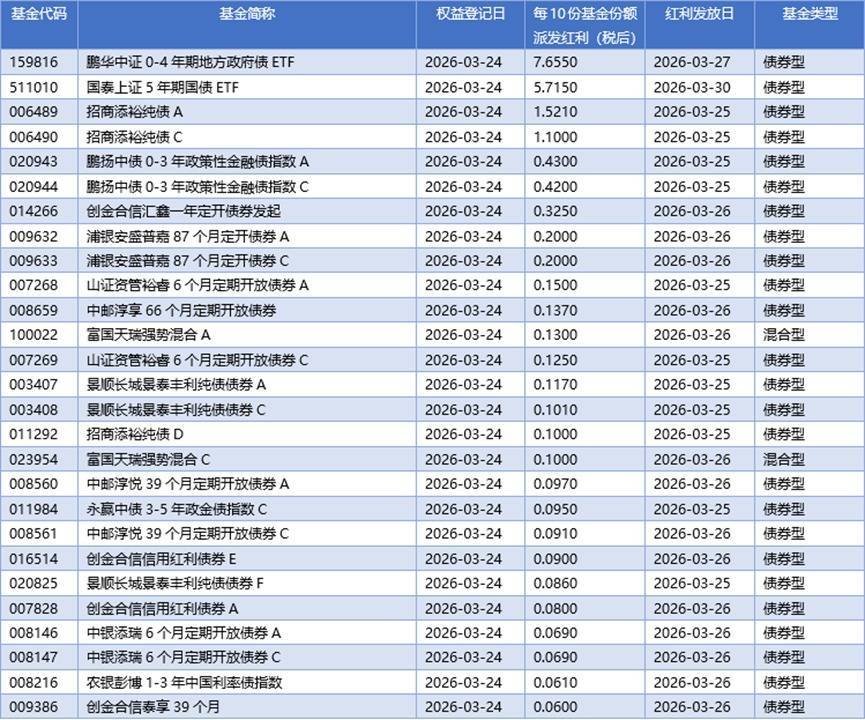 | 基金代码 | 基金简称 | 权益登记日 | 每10份基金份额派发红利（税后） | 红利发放日 | 基金类型 |
|---|---|---|---|---|---|
| 159816 | 鹏华中证 0-4 年期地方政府债 ETF | 2026-03-24 | 7.6550 | 2026-03-27 | 债券型 |
| 511010 | 国泰上证 5 年期国债 ETF | 2026-03-24 | 5.7150 | 2026-03-30 | 债券型 |
| 006489 | 招商添裕纯债 A | 2026-03-24 | 1.5210 | 2026-03-25 | 债券型 |
| 006490 | 招商添裕纯债 C | 2026-03-24 | 1.1000 | 2026-03-25 | 债券型 |
| 020943 | 鹏扬中债 0-3 年政策性金融债指数 A | 2026-03-24 | 0.4300 | 2026-03-25 | 债券型 |
| 020944 | 鹏扬中债 0-3 年政策性金融债指数 C | 2026-03-24 | 0.4200 | 2026-03-25 | 债券型 |
| 014266 | 创金合信汇鑫一年定开债券发起 | 2026-03-24 | 0.3250 | 2026-03-26 | 债券型 |
| 009632 | 浦银安盛普嘉 87 个月定开债券 A | 2026-03-24 | 0.2000 | 2026-03-26 | 债券型 |
| 009633 | 浦银安盛普嘉 87 个月定开债券 C | 2026-03-24 | 0.2000 | 2026-03-26 | 债券型 |
| 007268 | 山证资管裕睿 6 个月定期开放债券 A | 2026-03-24 | 0.1500 | 2026-03-25 | 债券型 |
| 008659 | 中邮淳享 66 个月定期开放债券 | 2026-03-24 | 0.1370 | 2026-03-26 | 债券型 |
| 100022 | 富国天瑞强势混合 A | 2026-03-24 | 0.1300 | 2026-03-26 | 混合型 |
| 007269 | 山证资管裕睿 6 个月定期开放债券 C | 2026-03-24 | 0.1250 | 2026-03-25 | 债券型 |
| 003407 | 景顺长城景泰丰利纯债债券 A | 2026-03-24 | 0.1170 | 2026-03-25 | 债券型 |
| 003408 | 景顺长城景泰丰利纯债债券 C | 2026-03-24 | 0.1010 | 2026-03-25 | 债券型 |
| 011292 | 招商添裕纯债 D | 2026-03-24 | 0.1000 | 2026-03-25 | 债券型 |
| 023954 | 富国天瑞强势混合 C | 2026-03-24 | 0.1000 | 2026-03-26 | 混合型 |
| 008560 | 中邮淳悦 39 个月定期开放债券 A | 2026-03-24 | 0.0970 | 2026-03-26 | 债券型 |
| 011984 | 永赢中债 3-5 年政金债指数 C | 2026-03-24 | 0.0950 | 2026-03-25 | 债券型 |
| 008561 | 中邮淳悦 39 个月定期开放债券 C | 2026-03-24 | 0.0910 | 2026-03-26 | 债券型 |
| 016514 | 创金合信信用红利债券 E | 2026-03-24 | 0.0900 | 2026-03-26 | 债券型 |
| 020825 | 景顺长城景泰丰利纯债债券 F | 2026-03-24 | 0.0860 | 2026-03-25 | 债券型 |
| 007828 | 创金合信信用红利债券 A | 2026-03-24 | 0.0800 | 2026-03-26 | 债券型 |
| 008146 | 中银添瑞 6 个月定期开放债券 A | 2026-03-24 | 0.0690 | 2026-03-26 | 债券型 |
| 008147 | 中银添瑞 6 个月定期开放债券 C | 2026-03-24 | 0.0690 | 2026-03-26 | 债券型 |
| 008216 | 农银彭博 1-3 年中国利率债指数 | 2026-03-24 | 0.0610 | 2026-03-26 | 债券型 |
| 009386 | 创金合信泰享 39 个月 | 2026-03-24 | 0.0600 | 2026-03-26 | 债券型 |